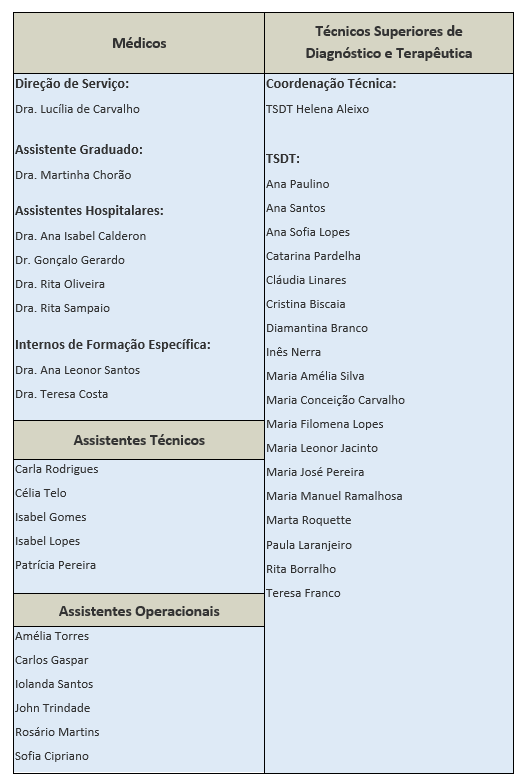 Médicos

Direção de Serviço:
Dra. Lucília de Carvalho

Assistente Graduado:
Dra. Martinha Chorão

Assistentes Hospitalares:
Dra. Ana Isabel Calderon
Dr. Gonçalo Gerardo
Dra. Rita Oliveira
Dra. Rita Sampaio

Internos de Formação Específica:
Dra. Ana Leonor Santos
Dra. Teresa Costa

Assistentes Técnicos

Carla Rodrigues
Célia Telo
Isabel Gomes
Isabel Lopes
Patrícia Pereira

Assistentes Operacionais

Amélia Torres
Carlos Gaspar
Iolanda Santos
John Trindade
Rosário Martins
Sofia Cipriano

Técnicos Superiores de Diagnóstico e Terapêutica

Coordenação Técnica:
TSDT Helena Aleixo

TSDT:
Ana Paulino
Ana Santos
Ana Sofia Lopes
Catarina Pardelha
Cláudia Linares
Cristina Biscaia
Diamantina Branco
Inês Nerra
Maria Amélia Silva
Maria Conceição Carvalho
Maria Filomena Lopes
Maria Leonor Jacinto
Maria José Pereira
Maria Manuel Ramalhosa
Marta Roquette
Paula Laranjeiro
Rita Borralho
Teresa Franco